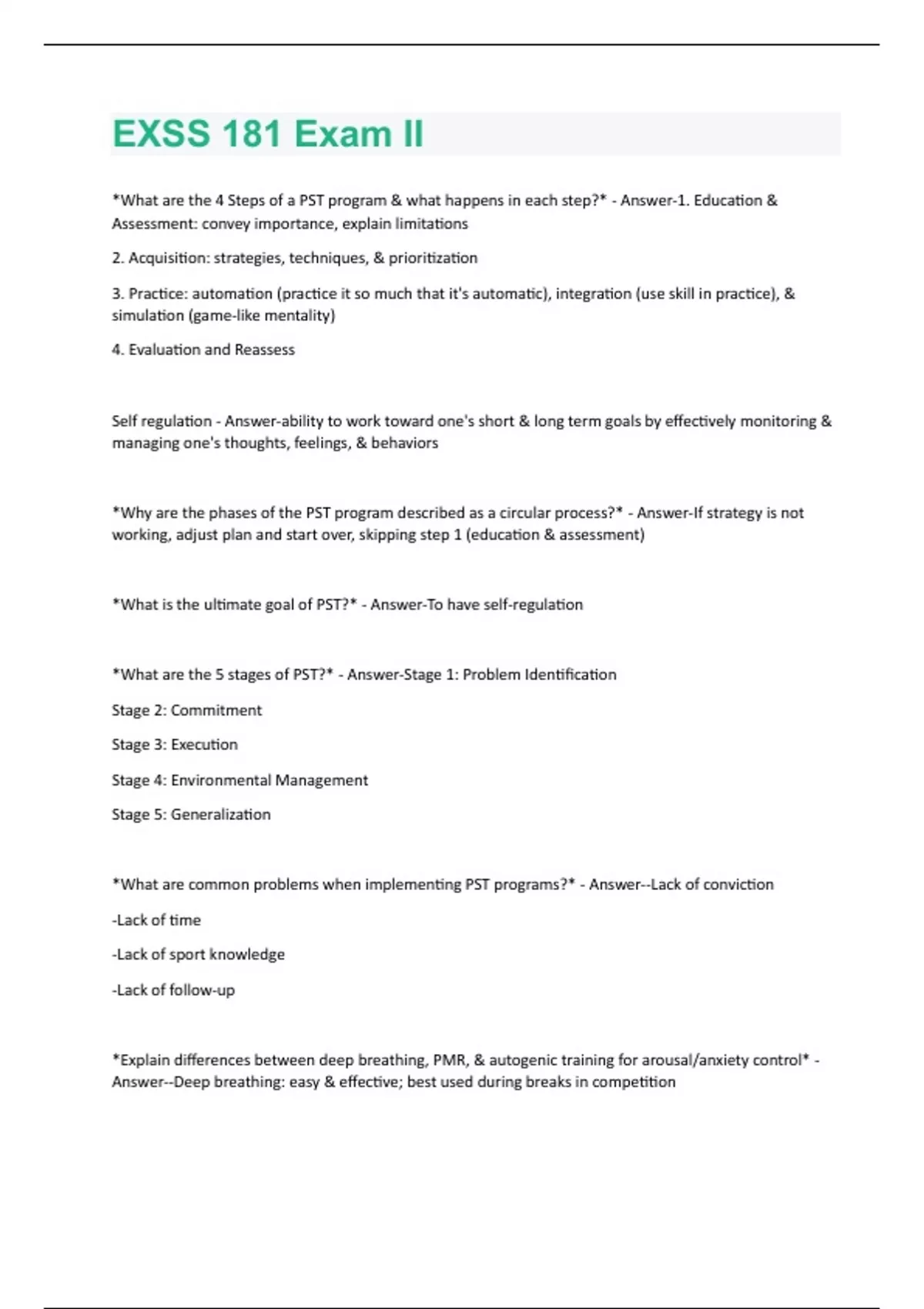 EXSS 181 Exam II

*What are the 4 Steps of a PST program & what happens in each step?* - Answer-1. Education & Assessment: convey importance, explain limitations

2. Acquisition: strategies, techniques, & prioritization

3. Practice: automation (practice it so much that it's automatic), integration (use skill in practice), & simulation (game-like mentality)

4. Evaluation and Reassess

Self regulation - Answer-ability to work toward one's short & long term goals by effectively monitoring & managing one's thoughts, feelings, & behaviors

*Why are the phases of the PST program described as a circular process?* - Answer-If strategy is not working, adjust plan and start over, skipping step 1 (education & assessment)

*What is the ultimate goal of PST?* - Answer-To have self-regulation

*What are the 5 stages of PST?* - Answer-Stage 1: Problem Identification

Stage 2: Commitment

Stage 3: Execution

Stage 4: Environmental Management

Stage 5: Generalization

*What are common problems when implementing PST programs?* - Answer--Lack of conviction

-Lack of time

-Lack of sport knowledge

-Lack of follow-up

*Explain differences between deep breathing, PMR, & autogenic training for arousal/anxiety control* - Answer--Deep breathing: easy & effective; best used during breaks in competition